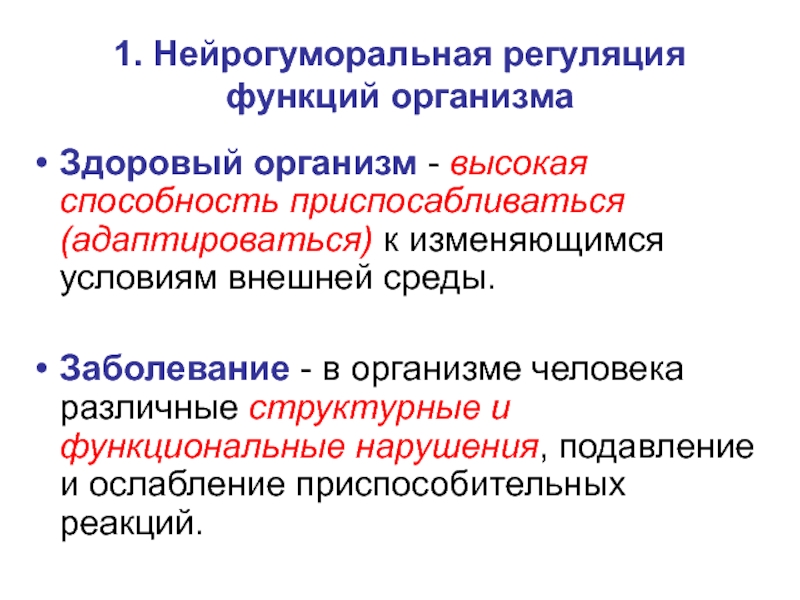 1. Нейрогуморальная регуляция функций организма

• Здоровый организм - высокая способность приспосабливаться (адаптироваться) к изменяющимся условиям внешней среды.

• Заболевание - в организме человека различные структурные и функциональные нарушения, подавление и ослабление приспособительных реакций.